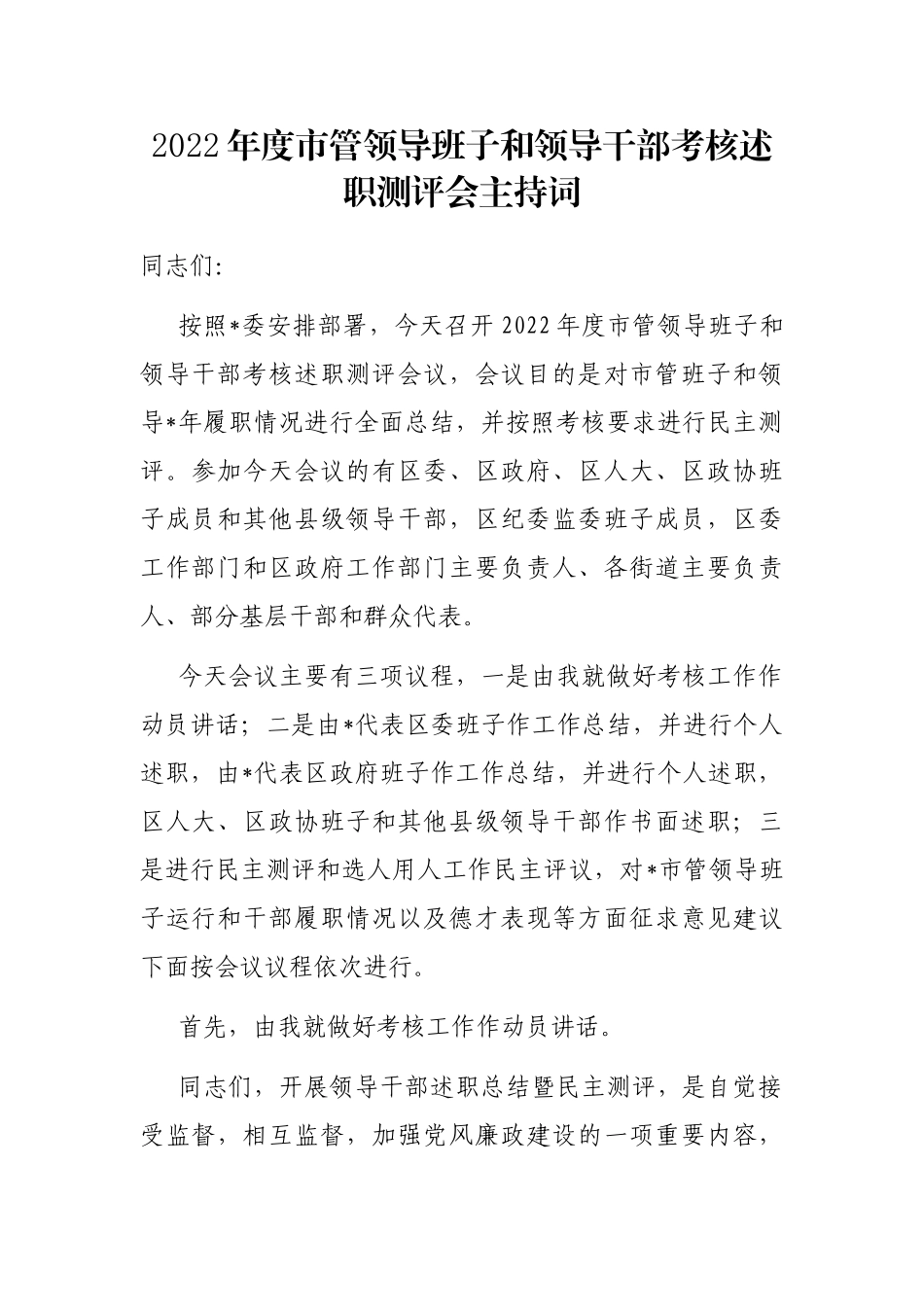 2022年度市管领导班子和领导干部考核述职测评会主持词

同志们:

按照*委安排部署，今天召开2022年度市管领导班子和领导干部考核述职测评会议，会议目的是对市管班子和领导*年履职情况进行全面总结，并按照考核要求进行民主测评。参加今天会议的有区委、区政府、区人大、区政协班子成员和其他县级领导干部，区纪委监委班子成员，区委工作部门和区政府工作部门主要负责人、各街道主要负责人、部分基层干部和群众代表。

今天会议主要有三项议程，一是由我就做好考核工作作动员讲话；二是由*代表区委班子作工作总结，并进行个人述职，由*代表区政府班子作工作总结，并进行个人述职，区人大、区政协班子和其他县级领导干部作书面述职；三是进行民主测评和选人用人工作民主评议，对*市管领导班子运行和干部履职情况以及德才表现等方面征求意见建议下面按会议议程依次进行。

首先，由我就做好考核工作作动员讲话。

同志们，开展领导干部述职总结暨民主测评，是自觉接受监督，相互监督，加强党风廉政建设的一项重要内容，